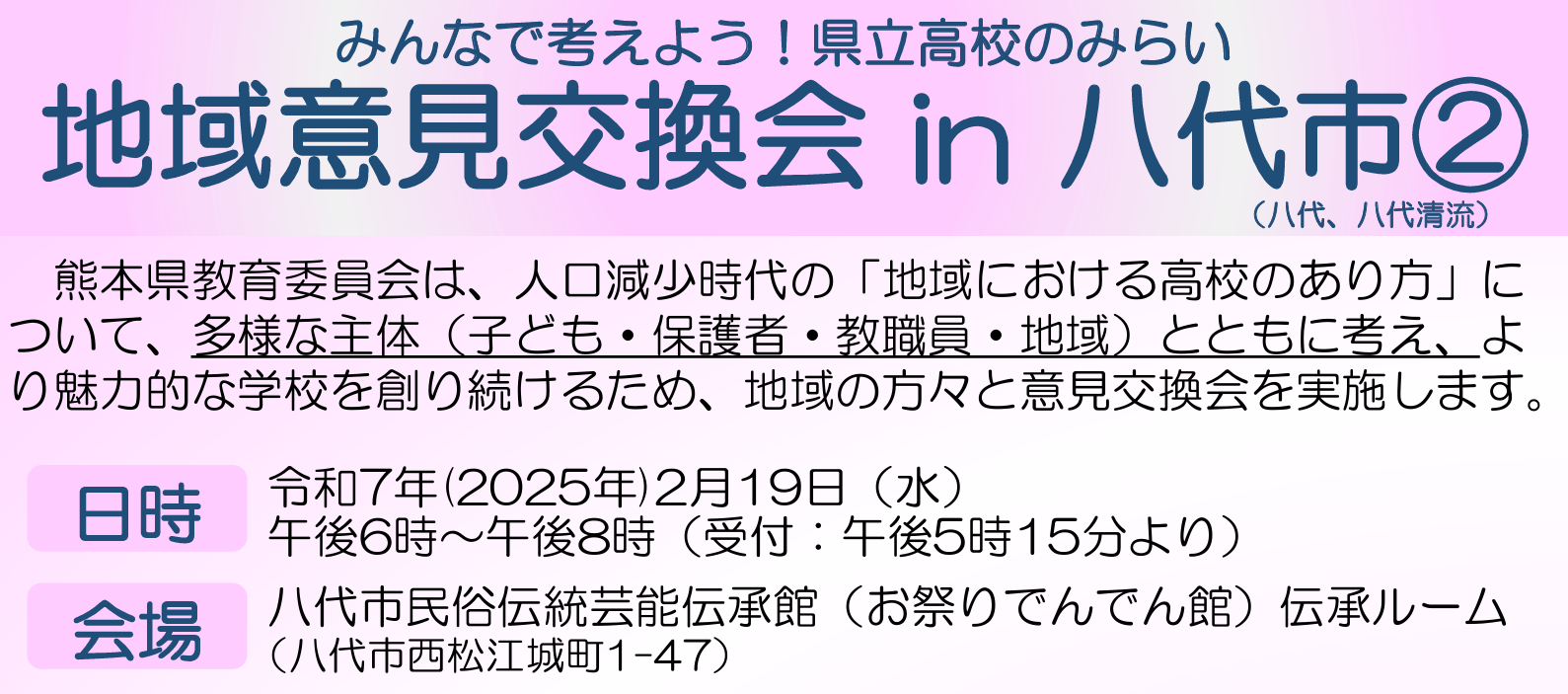 みんなで考えよう！県立高校のみらい

地域意見交換会 in 八代市②

（八代、八代清流）

熊本県教育委員会は、人口減少時代の「地域における高校のあり方」について、多様な主体（子ども・保護者・教職員・地域）とともに考え、より魅力的な学校を創り続けるため、地域の方々と意見交換会を実施します。

日時　令和7年(2025年)2月19日（水）
午後6時～午後8時（受付：午後5時15分より）

会場　八代市民俗伝統芸能伝承館（お祭りでんでん館）伝承ルーム
（八代市西松江城町1-47）